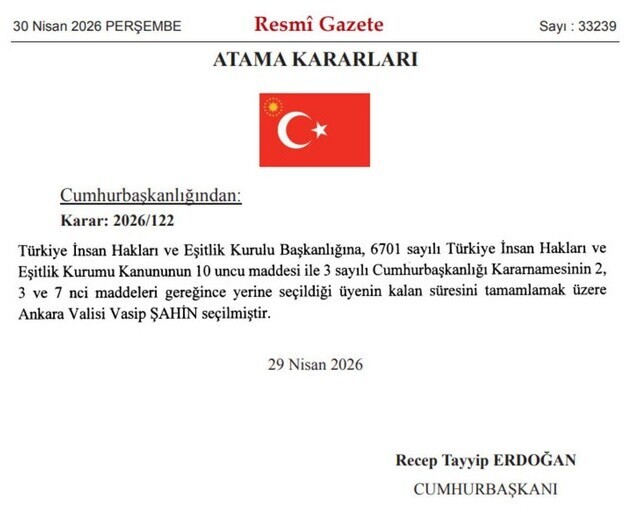 30 Nisan 2026 PERŞEMBE

Resmî Gazete

Sayı : 33239

ATAMA KARARLARI

Cumhurbaşkanlığından:

Karar: 2026/122

Türkiye İnsan Hakları ve Eşitlik Kurulu Başkanlığına, 6701 sayılı Türkiye İnsan Hakları ve Eşitlik Kurumu Kanununun 10 uncu maddesi ile 3 sayılı Cumhurbaşkanlığı Kararnamesinin 2, 3 ve 7 nci maddeleri gereğince yerine seçildiği üyenin kalan süresini tamamlamak üzere Ankara Valisi Vasip ŞAHİN seçilmiştir.

29 Nisan 2026

Recep Tayyip ERDOĞAN

CUMHURBAŞKANI